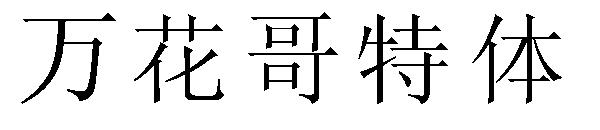 万花哥特体